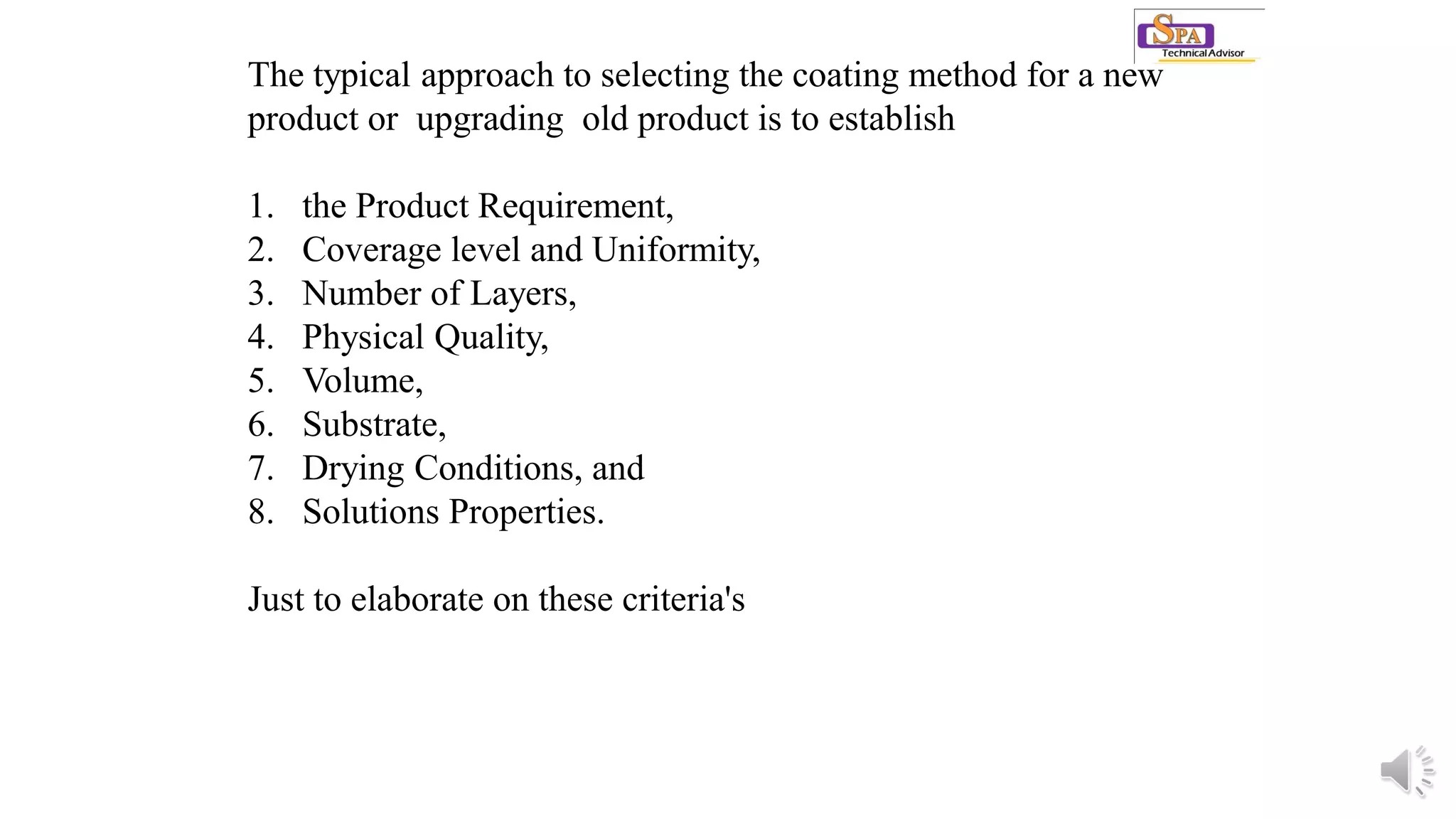 SPA
Technical Advisor

The typical approach to selecting the coating method for a new product or upgrading old product is to establish

1. the Product Requirement,
2. Coverage level and Uniformity,
3. Number of Layers,
4. Physical Quality,
5. Volume,
6. Substrate,
7. Drying Conditions, and
8. Solutions Properties.

Just to elaborate on these criteria's